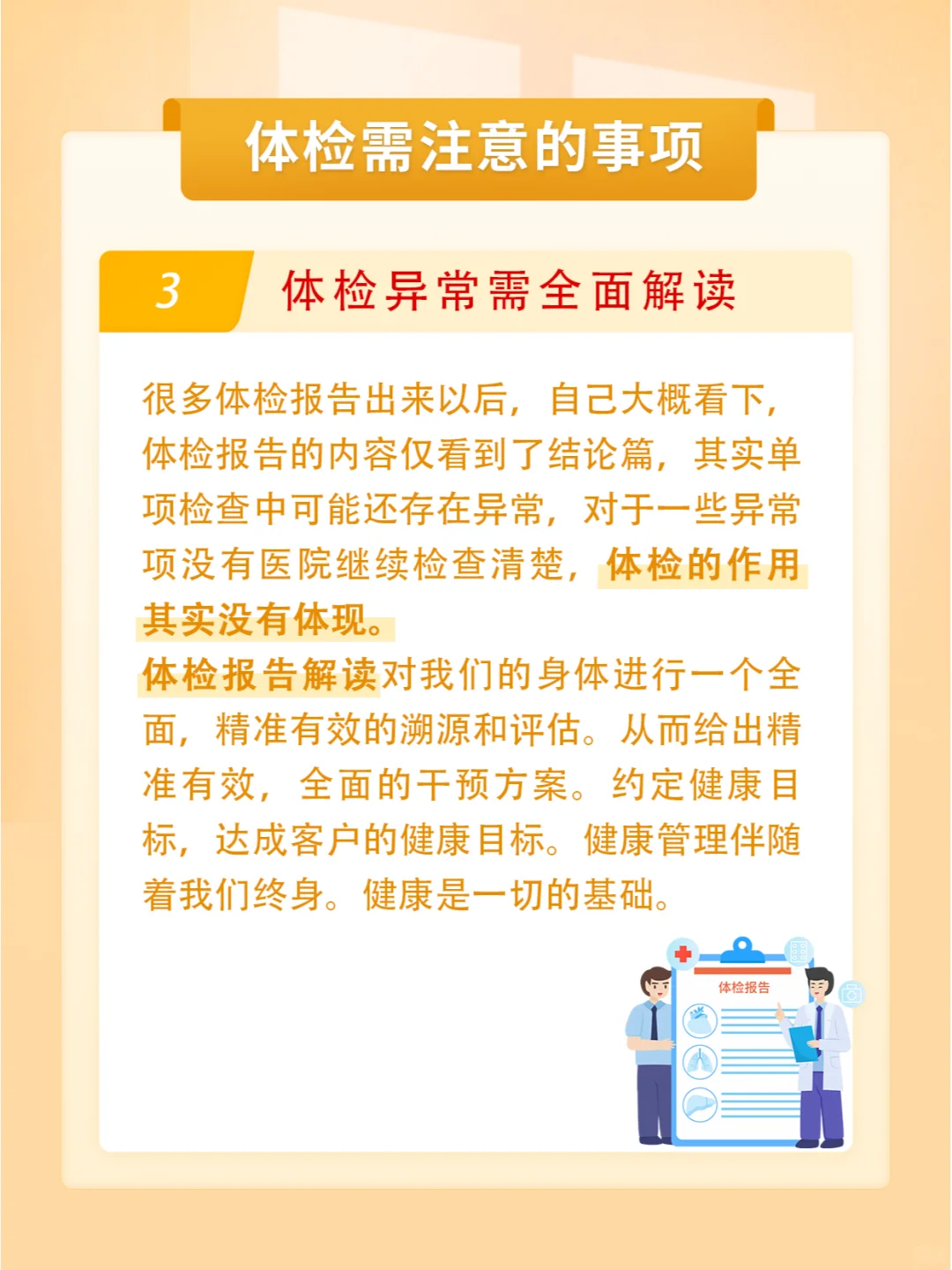 体检需注意的事项

3 体检异常需全面解读

很多体检报告出来以后，自己大概看下，体检报告的内容仅看到了结论篇，其实单项检查中可能还存在异常，对于一些异常项没有医院继续检查清楚，体检的作用其实没有体现。

体检报告解读对我们的身体进行一个全面，精准有效的溯源和评估。从而给出精准有效，全面的干预方案。约定健康目标，达成客户的健康目标。健康管理伴随着我们终身。健康是一切的基础。

体检报告